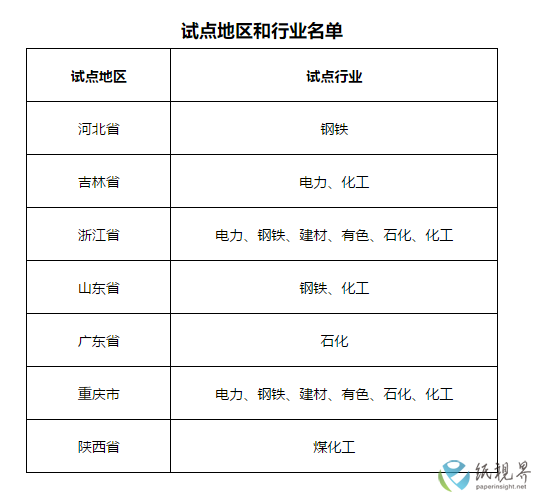 试点地区和行业名单

| 试点地区 | 试点行业 |
|---|---|
| 河北省 | 钢铁 |
| 吉林省 | 电力、化工 |
| 浙江省 | 电力、钢铁、建材、有色、石化、化工 |
| 山东省 | 钢铁、化工 |
| 广东省 | 石化 |
| 重庆市 | 电力、钢铁、建材、有色、石化、化工 |
| 陕西省 | 煤化工 |

纸视界
paperinsight.net